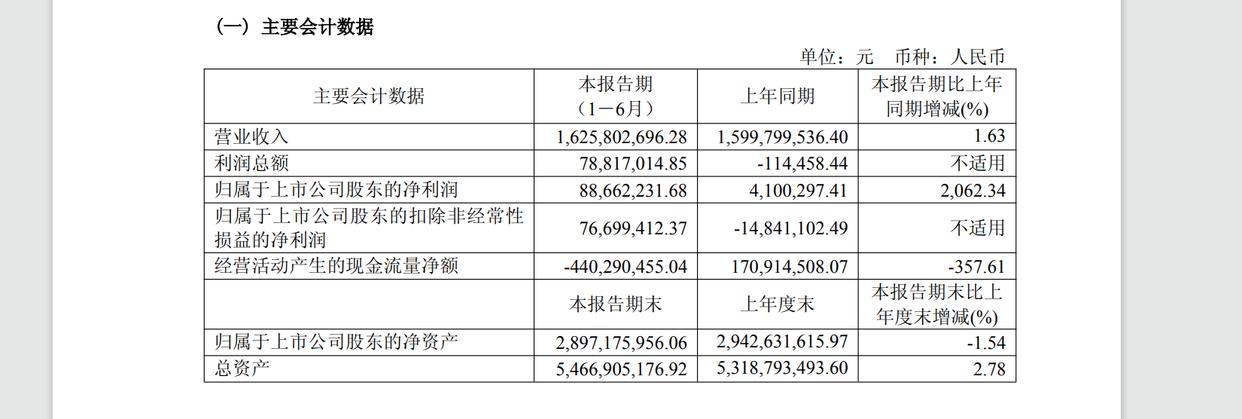 （一）主要会计数据

单位：元　币种：人民币

| 主要会计数据 | 本报告期（1－6月） | 上年同期 | 本报告期比上年同期增减(%) |
|---|---|---|---|
| 营业收入 | 1,625,802,696.28 | 1,599,799,536.40 | 1.63 |
| 利润总额 | 78,817,014.85 | -114,458.44 | 不适用 |
| 归属于上市公司股东的净利润 | 88,662,231.68 | 4,100,297.41 | 2,062.34 |
| 归属于上市公司股东的扣除非经常性损益的净利润 | 76,699,412.37 | -14,841,102.49 | 不适用 |
| 经营活动产生的现金流量净额 | -440,290,455.04 | 170,914,508.07 | -357.61 |
|  | 本报告期末 | 上年度末 | 本报告期末比上年度末增减(%) |
| 归属于上市公司股东的净资产 | 2,897,175,956.06 | 2,942,631,615.97 | -1.54 |
| 总资产 | 5,466,905,176.92 | 5,318,793,493.60 | 2.78 |